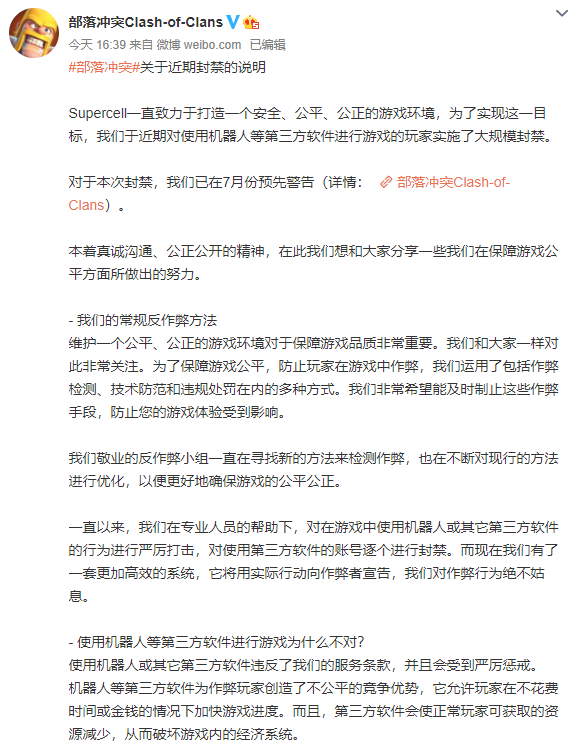 部落冲突Clash-of-Clans

今天 16:39 来自 微博 weibo.com 已编辑

#部落冲突#关于近期封禁的说明

Supercell一直致力于打造一个安全、公平、公正的游戏环境，为了实现这一目标，我们于近期对使用机器人等第三方软件进行游戏的玩家实施了大规模封禁。

对于本次封禁，我们已在7月份预先警告（详情： 部落冲突Clash-of-Clans）。

本着真诚沟通、公正公开的精神，在此我们想和大家分享一些我们在保障游戏公平方面所做出的努力。

- 我们的常规反作弊方法
维护一个公平、公正的游戏环境对于保障游戏品质非常重要。我们和大家一样对此非常关注。为了保障游戏公平，防止玩家在游戏中作弊，我们运用了包括作弊检测、技术防范和违规处罚在内的多种方式。我们非常希望能及时制止这些作弊手段，防止您的游戏体验受到影响。

我们敬业的反作弊小组一直在寻找新的方法来检测作弊，也在不断对现行的方法进行优化，以便更好地确保游戏的公平公正。

一直以来，我们在专业人员的帮助下，对在游戏中使用机器人或其它第三方软件的行为进行严厉打击，对使用第三方软件的账号逐个进行封禁。而现在我们有了一套更加高效的系统，它将用实际行动向作弊者宣告，我们对作弊行为绝不姑息。

- 使用机器人等第三方软件进行游戏为什么不对？
使用机器人或其它第三方软件违反了我们的服务条款，并且会受到严厉惩戒。机器人等第三方软件为作弊玩家创造了不公平的竞争优势，它允许玩家在不花费时间或金钱的情况下加快游戏进度。而且，第三方软件会使正常玩家可获取的资源减少，从而破坏游戏内的经济系统。